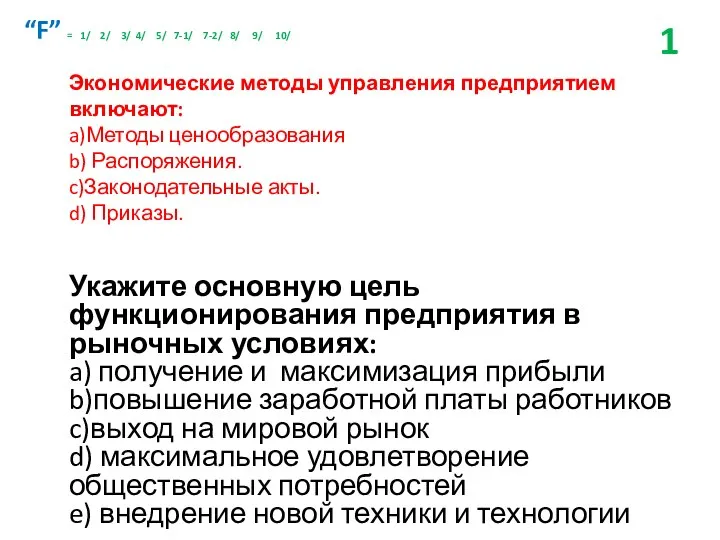 “F” = 1/ 2/ 3/ 4/ 5/ 7-1/ 7-2/ 8/ 9/ 10/

1

Экономические методы управления предприятием включают:
a)Методы ценообразования
b) Распоряжения.
c)Законодательные акты.
d) Приказы.

Укажите основную цель функционирования предприятия в рыночных условиях:
a) получение и максимизация прибыли
b)повышение заработной платы работников
c)выход на мировой рынок
d) максимальное удовлетворение общественных потребностей
e) внедрение новой техники и технологии